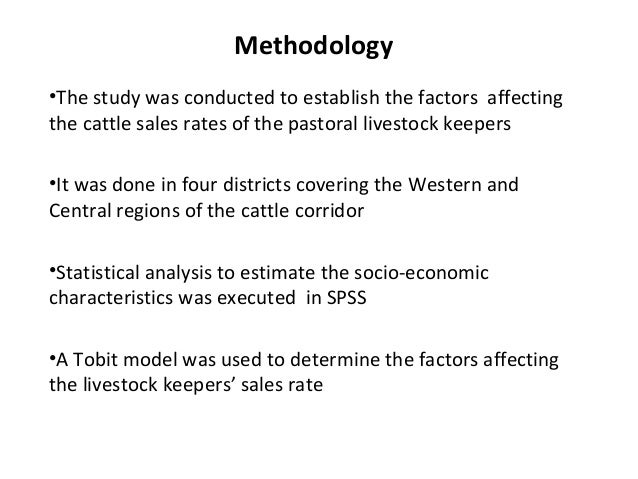 Methodology

•The study was conducted to establish the factors affecting the cattle sales rates of the pastoral livestock keepers

•It was done in four districts covering the Western and Central regions of the cattle corridor

•Statistical analysis to estimate the socio-economic characteristics was executed in SPSS

•A Tobit model was used to determine the factors affecting the livestock keepers' sales rate